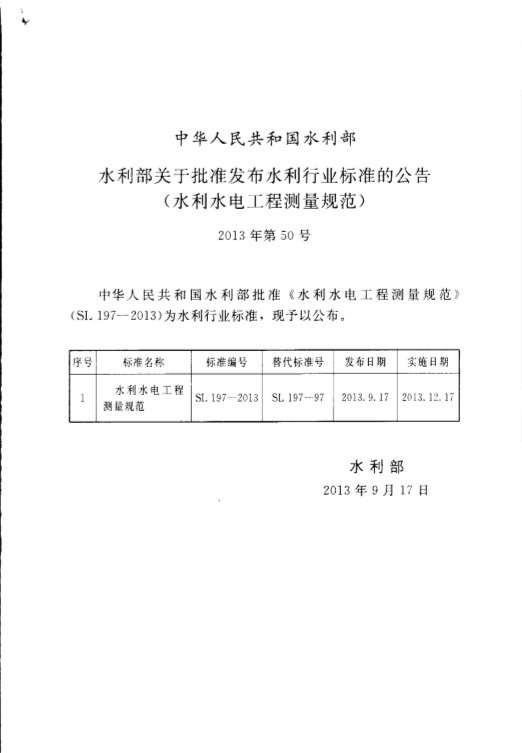 中华人民共和国水利部

水利部关于批准发布水利行业标准的公告
（水利水电工程测量规范）

2013 年第 50 号

中华人民共和国水利部批准《水利水电工程测量规范》（SL 197—2013）为水利行业标准，现予以公布。

| 序号 | 标准名称 | 标准编号 | 替代标准号 | 发布日期 | 实施日期 |
|---|---|---|---|---|---|
| 1 | 水利水电工程测量规范 | SL 197—2013 | SL 197—97 | 2013.9.17 | 2013.12.17 |

水利部
2013 年 9 月 17 日